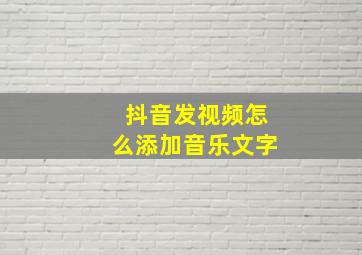 抖音发视频怎么添加音乐文字